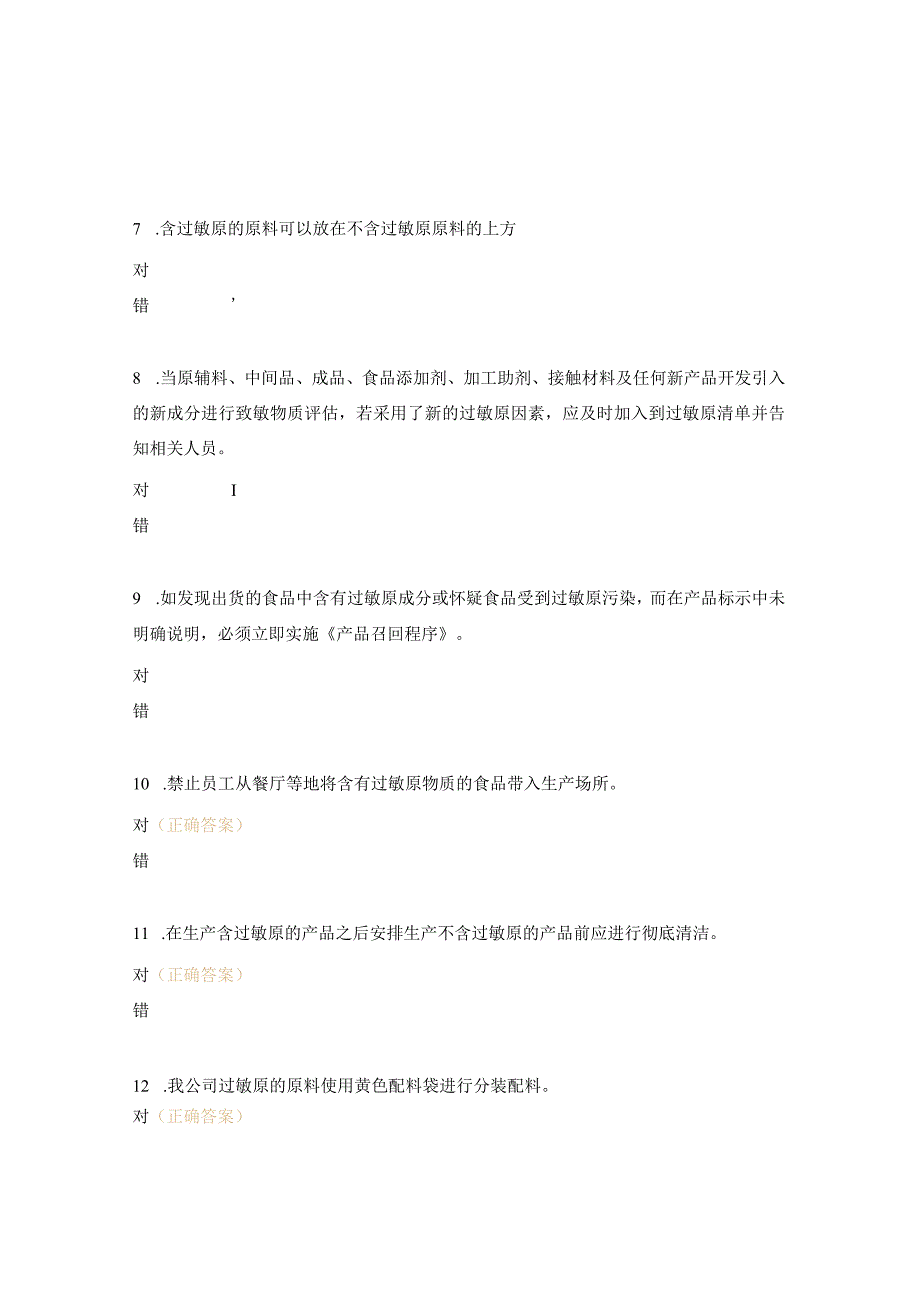 7 .含过敏原的原料可以放在不含过敏原原料的上方

对

错 ’

8 .当原辅料、中间品、成品、食品添加剂、加工助剂、接触材料及任何新产品开发引入的新成分进行致敏物质评估，若采用了新的过敏原因素，应及时加入到过敏原清单并告知相关人员。

对 I

错

9 .如发现出货的食品中含有过敏原成分或怀疑食品受到过敏原污染，而在产品标示中未明确说明，必须立即实施《产品召回程序》。

对

错

10 .禁止员工从餐厅等地将含有过敏原物质的食品带入生产场所。

对（正确答案）

错

11 .在生产含过敏原的产品之后安排生产不含过敏原的产品前应进行彻底清洁。

对（正确答案）

错

12 .我公司过敏原的原料使用黄色配料袋进行分装配料。

对（正确答案）